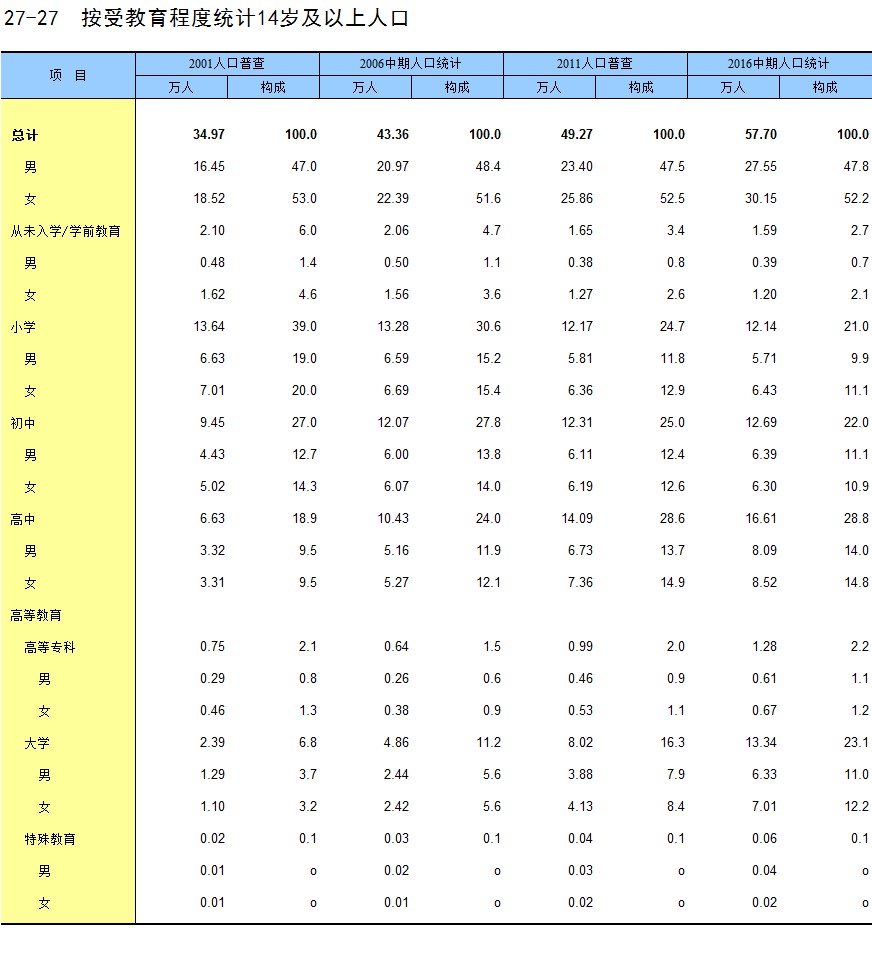 27-27 按受教育程度统计14岁及以上人口

| 项 目 | 2001人口普查 万人 | 2001人口普查 构成 | 2006中期人口统计 万人 | 2006中期人口统计 构成 | 2011人口普查 万人 | 2011人口普查 构成 | 2016中期人口统计 万人 | 2016中期人口统计 构成 |
|---|---|---|---|---|---|---|---|---|
| 总计 | 34.97 | 100.0 | 43.36 | 100.0 | 49.27 | 100.0 | 57.70 | 100.0 |
| 男 | 16.45 | 47.0 | 20.97 | 48.4 | 23.40 | 47.5 | 27.55 | 47.8 |
| 女 | 18.52 | 53.0 | 22.39 | 51.6 | 25.86 | 52.5 | 30.15 | 52.2 |
| 从未入学/学前教育 | 2.10 | 6.0 | 2.06 | 4.7 | 1.65 | 3.4 | 1.59 | 2.7 |
| 男 | 0.48 | 1.4 | 0.50 | 1.1 | 0.38 | 0.8 | 0.39 | 0.7 |
| 女 | 1.62 | 4.6 | 1.56 | 3.6 | 1.27 | 2.6 | 1.20 | 2.1 |
| 小学 | 13.64 | 39.0 | 13.28 | 30.6 | 12.17 | 24.7 | 12.14 | 21.0 |
| 男 | 6.63 | 19.0 | 6.59 | 15.2 | 5.81 | 11.8 | 5.71 | 9.9 |
| 女 | 7.01 | 20.0 | 6.69 | 15.4 | 6.36 | 12.9 | 6.43 | 11.1 |
| 初中 | 9.45 | 27.0 | 12.07 | 27.8 | 12.31 | 25.0 | 12.69 | 22.0 |
| 男 | 4.43 | 12.7 | 6.00 | 13.8 | 6.11 | 12.4 | 6.39 | 11.1 |
| 女 | 5.02 | 14.3 | 6.07 | 14.0 | 6.19 | 12.6 | 6.30 | 10.9 |
| 高中 | 6.63 | 18.9 | 10.43 | 24.0 | 14.09 | 28.6 | 16.61 | 28.8 |
| 男 | 3.32 | 9.5 | 5.16 | 11.9 | 6.73 | 13.7 | 8.09 | 14.0 |
| 女 | 3.31 | 9.5 | 5.27 | 12.1 | 7.36 | 14.9 | 8.52 | 14.8 |
| 高等教育 | | | | | | | | |
| 高等专科 | 0.75 | 2.1 | 0.64 | 1.5 | 0.99 | 2.0 | 1.28 | 2.2 |
| 男 | 0.29 | 0.8 | 0.26 | 0.6 | 0.46 | 0.9 | 0.61 | 1.1 |
| 女 | 0.46 | 1.3 | 0.38 | 0.9 | 0.53 | 1.1 | 0.67 | 1.2 |
| 大学 | 2.39 | 6.8 | 4.86 | 11.2 | 8.02 | 16.3 | 13.34 | 23.1 |
| 男 | 1.29 | 3.7 | 2.44 | 5.6 | 3.88 | 7.9 | 6.33 | 11.0 |
| 女 | 1.10 | 3.2 | 2.42 | 5.6 | 4.13 | 8.4 | 7.01 | 12.2 |
| 特殊教育 | 0.02 | 0.1 | 0.03 | 0.1 | 0.04 | 0.1 | 0.06 | 0.1 |
| 男 | 0.01 | o | 0.02 | o | 0.03 | o | 0.04 | o |
| 女 | 0.01 | o | 0.01 | o | 0.02 | o | 0.02 | o |